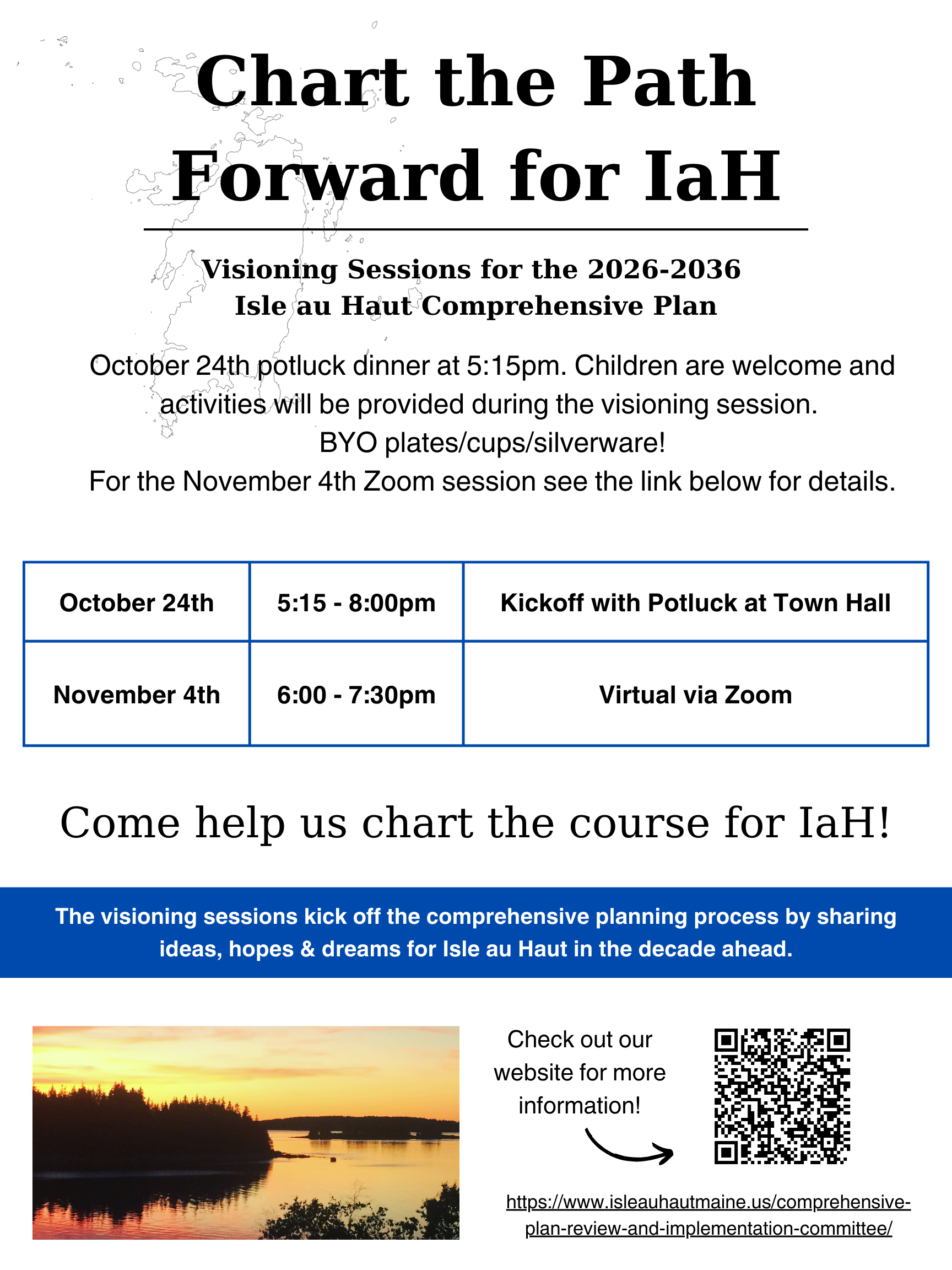 Chart the Path Forward for IaH

Visioning Sessions for the 2026-2036 Isle au Haut Comprehensive Plan

October 24th potluck dinner at 5:15pm. Children are welcome and activities will be provided during the visioning session.
BYO plates/cups/silverware!
For the November 4th Zoom session see the link below for details.

| October 24th | 5:15 - 8:00pm | Kickoff with Potluck at Town Hall |
|---|---|---|
| November 4th | 6:00 - 7:30pm | Virtual via Zoom |

Come help us chart the course for IaH!

The visioning sessions kick off the comprehensive planning process by sharing ideas, hopes & dreams for Isle au Haut in the decade ahead.

Check out our website for more information!

https://www.isleauhautmaine.us/comprehensive-plan-review-and-implementation-committee/